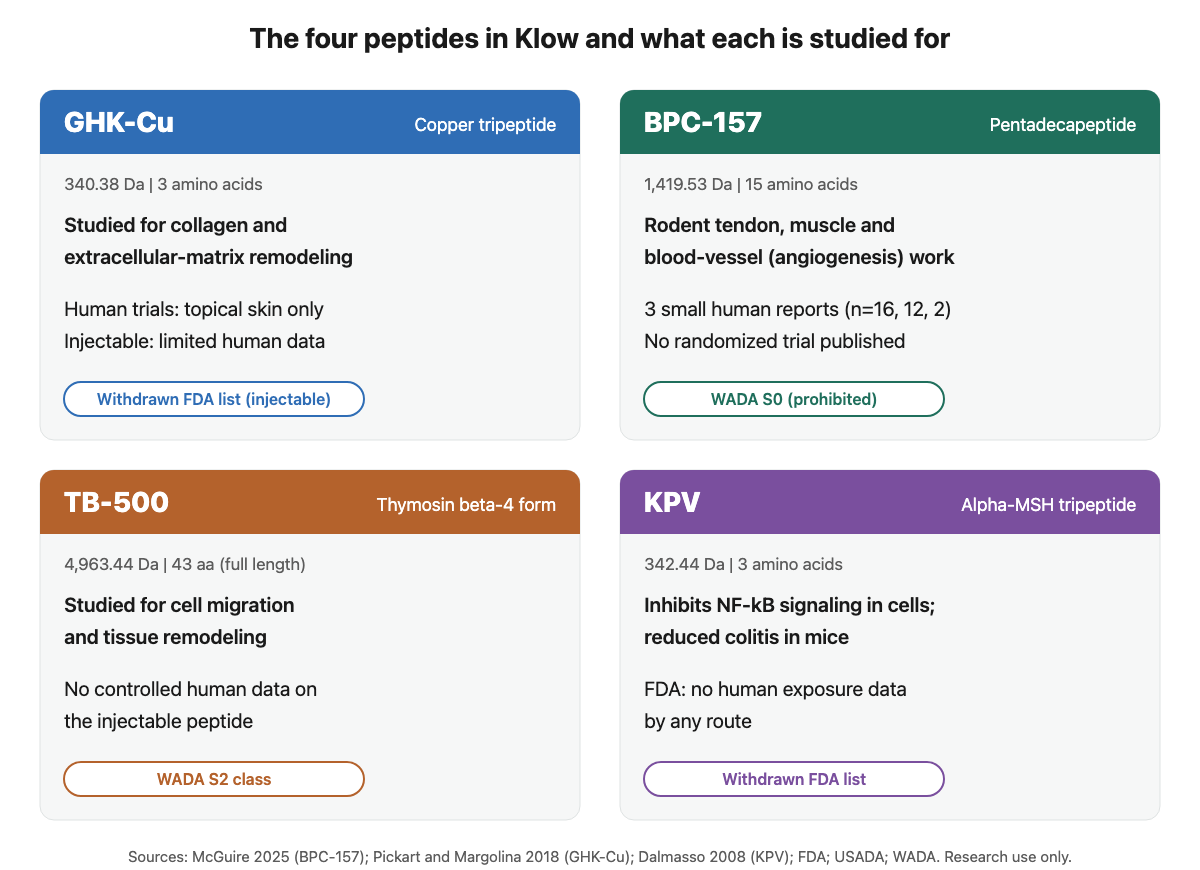 The four peptides in Klow and what each is studied for

GHK-Cu
Copper tripeptide

340.38 Da | 3 amino acids

Studied for collagen and extracellular-matrix remodeling

Human trials: topical skin only
Injectable: limited human data

Withdrawn FDA list (injectable)

BPC-157
Pentadecapeptide

1,419.53 Da | 15 amino acids

Rodent tendon, muscle and blood-vessel (angiogenesis) work

3 small human reports (n=16, 12, 2)
No randomized trial published

WADA S0 (prohibited)

TB-500
Thymosin beta-4 form

4,963.44 Da | 43 aa (full length)

Studied for cell migration and tissue remodeling

No controlled human data on the injectable peptide

WADA S2 class

KPV
Alpha-MSH tripeptide

342.44 Da | 3 amino acids

Inhibits NF-kB signaling in cells; reduced colitis in mice

FDA: no human exposure data by any route

Withdrawn FDA list

Sources: McGuire 2025 (BPC-157); Pickart and Margolina 2018 (GHK-Cu); Dalmasso 2008 (KPV); FDA; USADA; WADA. Research use only.